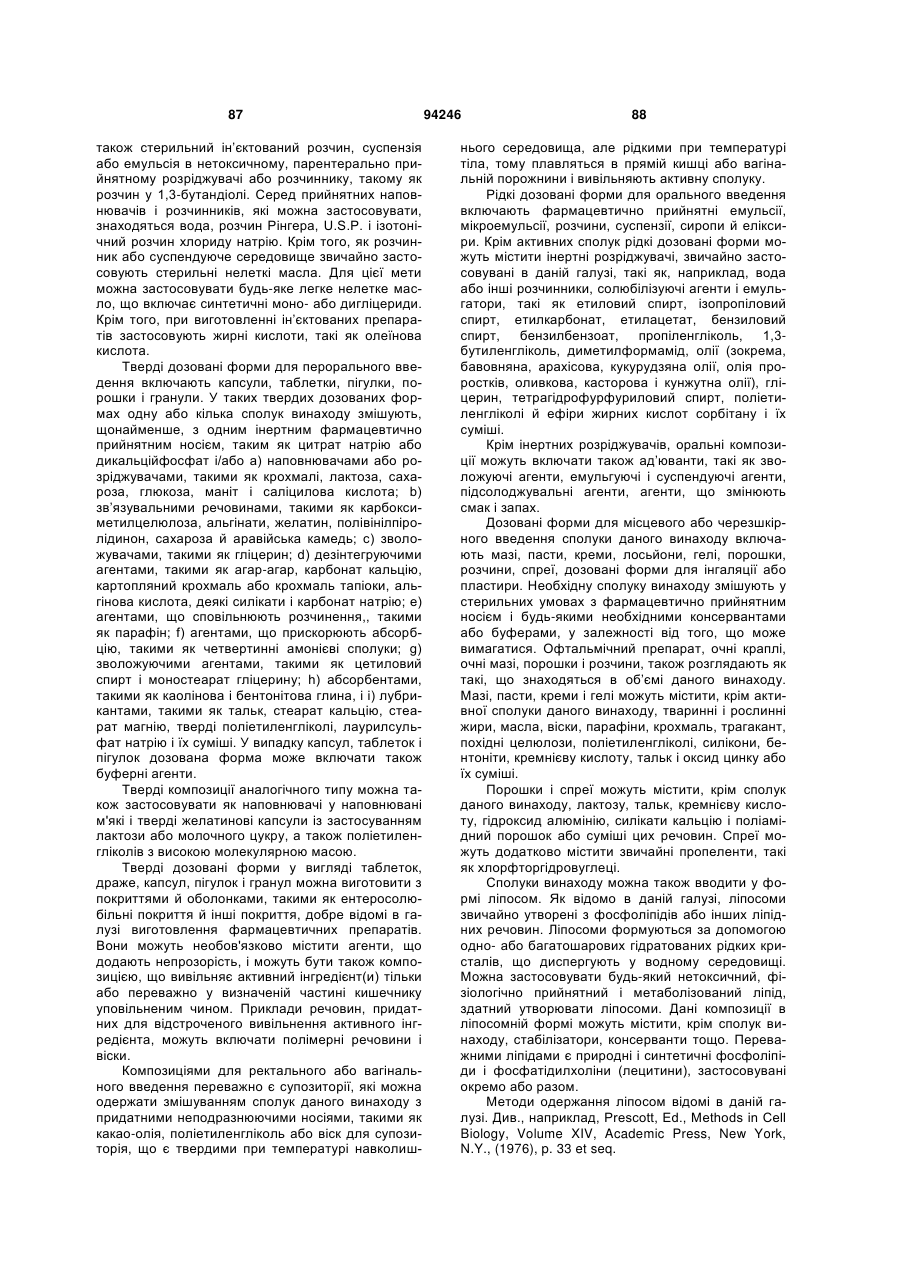 87 94246 88

також стерильний ін'єктований розчин, суспензія або емульсія в нетоксичному, парентерально прийнятному розріджувачі або розчиннику, такому як розчин у 1,3-бутандіолі. Серед прийнятних наповнювачів і розчинників, які можна застосовувати, знаходяться вода, розчин Рінгера, U.S.P. і ізотонічний розчин хлориду натрію. Крім того, як розчинник або суспендуюче середовище звичайно застосовують стерильні нелеткі масла. Для цієї мети можна застосовувати будь-яке легке нелетке масло, що включає синтетичні моно- або дигліцериди. Крім того, при виготовленні ін'єктованих препаратів застосовують жирні кислоти, такі як олеїнова кислота.

Тверді дозовані форми для перорального введення включають капсули, таблетки, пігулки, порошки і гранули. У таких твердих дозованих формах одну або кілька сполук винаходу змішують, щонайменше, з одним інертним фармацевтично прийнятним носієм, таким як цитрат натрію або дикальційфосфат і/або а) наповнювачами або розріджувачами, такими як крохмалі, лактоза, сахароза, глюкоза, маніт і саліцилова кислота; b) зв'язувальними речовинами, такими як карбоксиметилцелюлоза, альгінати, желатин, полівінілпіролідинон, сахароза й аравійська камедь; с) зволожувачами, такими як гліцерин; d) дезінтегруючими агентами, такими як агар-агар, карбонат кальцію, картопляний крохмаль або крохмаль тапіоки, альгінова кислота, деякі силікати і карбонат натрію; е) агентами, що сповільнюють розчинення,, такими як парафін; f) агентами, що прискорюють абсорбцію, такими як четвертинні амонієві сполуки; g) зволожуючими агентами, такими як цетиловий спирт і моностеарат гліцерину; h) абсорбентами, такими як каолінова і бентонітова глина, і і) лубрикантами, такими як тальк, стеарат кальцію, стеарат магнію, тверді поліетиленгліколі, лаурилсульфат натрію і їх суміші. У випадку капсул, таблеток і пігулок дозована форма може включати також буферні агенти.

Тверді композиції аналогічного типу можна також застосовувати як наповнювачі у наповнювані м'які і тверді желатинові капсули із застосуванням лактози або молочного цукру, а також поліетиленгліколів з високою молекулярною масою.

Тверді дозовані форми у вигляді таблеток, драже, капсул, пігулок і гранул можна виготовити з покриттями й оболонками, такими як ентеросолюбільні покриття й інші покриття, добре відомі в галузі виготовлення фармацевтичних препаратів. Вони можуть необов'язково містити агенти, що додають непрозорість, і можуть бути також композицією, що вивільняє активний інгредієнт(и) тільки або переважно у визначеній частині кишечнику уповільненим чином. Приклади речовин, придатних для відстроченого вивільнення активного інгредієнта, можуть включати полімерні речовини і віски.

Композиціями для ректального або вагінального введення переважно є супозиторії, які можна одержати змішуванням сполук даного винаходу з придатними неподразнюючими носіями, такими як какао-олія, поліетиленгліколь або віск для супозиторія, що є твердими при температурі навколишнього середовища, але рідкими при температурі тіла, тому плавляться в прямій кишці або вагінальній порожнині і вивільняють активну сполуку.

Рідкі дозовані форми для орального введення включають фармацевтично прийнятні емульсії, мікроемульсії, розчини, суспензії, сиропи й еліксири. Крім активних сполук рідкі дозовані форми можуть містити інертні розріджувачі, звичайно застосовувані в даній галузі, такі як, наприклад, вода або інші розчинники, солюбілізуючі агенти і емульгатори, такі як етиловий спирт, ізопропіловий спирт, етилкарбонат, етилацетат, бензиловий спирт, бензилбензоат, пропіленгліколь, 1,3-бутиленгліколь, диметилформамід, олії (зокрема, бавовняна, арахісова, кукурудзяна олії, олія проростків, оливкова, касторова і кунжутна олії), гліцерин, тетрагідрофурфуриловий спирт, поліетиленгліколі й ефіри жирних кислот сорбітану і їх суміші.

Крім інертних розріджувачів, оральні композиції можуть включати також ад'юванти, такі як зволожуючі агенти, емульгуючі і суспендуючі агенти, підсолоджувальні агенти, агенти, що змінюють смак і запах.

Дозовані форми для місцевого або черезшкірного введення сполуки даного винаходу включають мазі, пасти, креми, лосьйони, гелі, порошки, розчини, спреї, дозовані форми для інгаляції або пластири. Необхідну сполуку винаходу змішують у стерильних умовах з фармацевтично прийнятним носієм і будь-якими необхідними консервантами або буферами, у залежності від того, що може вимагатися. Офтальмічний препарат, очні краплі, очні мазі, порошки і розчини, також розглядають як такі, що знаходяться в об'ємі даного винаходу. Мазі, пасти, креми і гелі можуть містити, крім активної сполуки даного винаходу, тваринні і рослинні жири, масла, віски, парафіни, крохмаль, трагакант, похідні целюлози, поліетиленгліколі, силікони, бентоніти, кремнієву кислоту, тальк і оксид цинку або їх суміші.

Порошки і спреї можуть містити, крім сполук даного винаходу, лактозу, тальк, кремнієву кислоту, гідроксид алюмінію, силікати кальцію і поліамідний порошок або суміші цих речовин. Спреї можуть додатково містити звичайні пропеленти, такі як хлорфторгідровуглеці.

Сполуки винаходу можна також вводити у формі ліпосом. Як відомо в даній галузі, ліпосоми звичайно утворені з фосфоліпідів або інших ліпідних речовин. Ліпосоми формуються за допомогою одно- або багатошарових гідратованих рідких кристалів, що диспергують у водному середовищі. Можна застосовувати будь-який нетоксичний, фізіологічно прийнятний і метаболізований ліпід, здатний утворювати ліпосоми. Дані композиції в ліпосомній формі можуть містити, крім сполук винаходу, стабілізатори, консерванти тощо. Переважними ліпідами є природні і синтетичні фосфоліпіди і фосфатідилхоліни (лецитини), застосовувані окремо або разом.

Методи одержання ліпосом відомі в даній галузі. Див., наприклад, Prescott, Ed., Methods in Cell Biology, Volume XIV, Academic Press, New York, N.Y., (1976), p. 33 et seq.